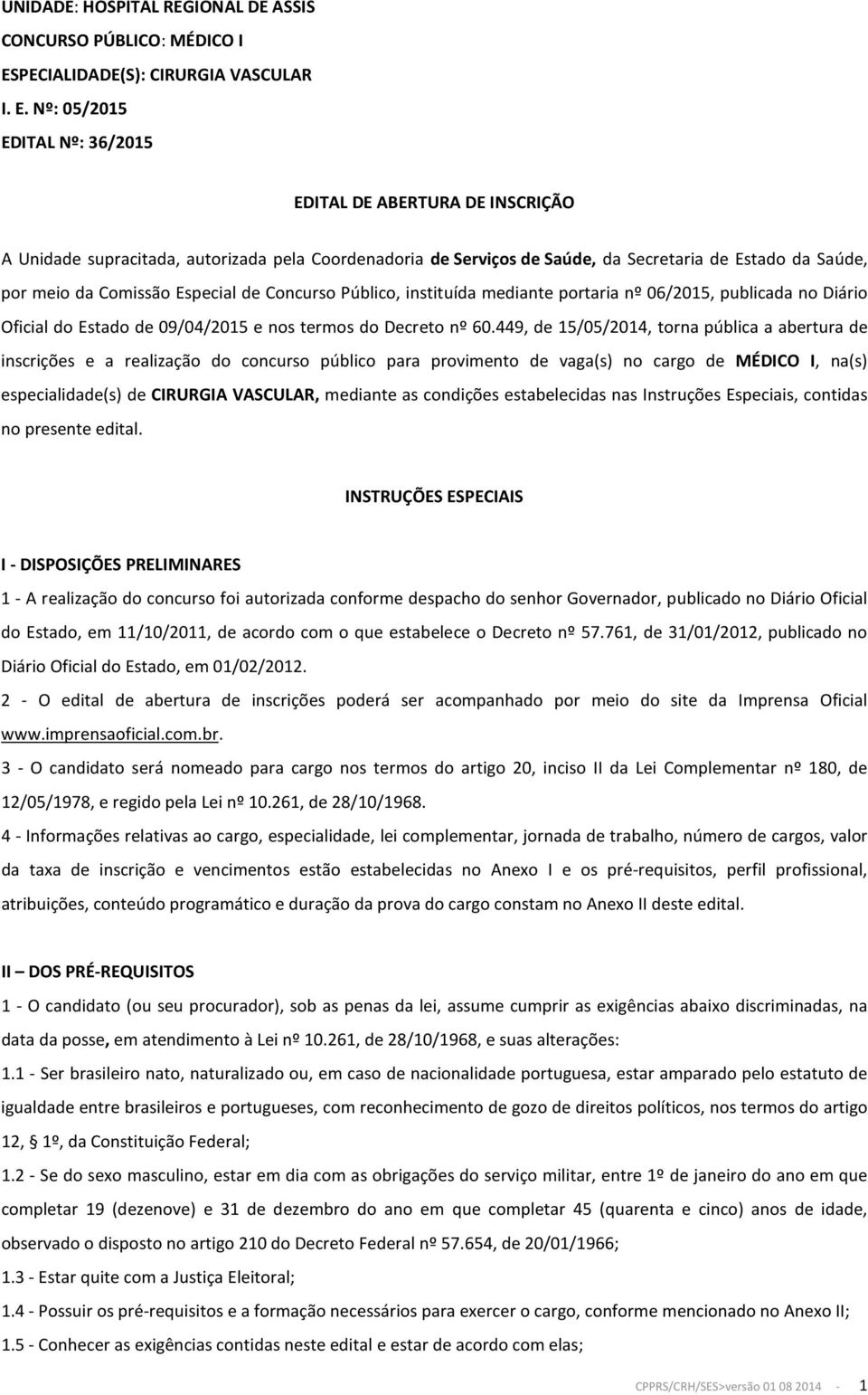 UNIDADE: HOSPITAL REGIONAL DE ASSIS
CONCURSO PÚBLICO: MÉDICO I
ESPECIALIDADE(S): CIRURGIA VASCULAR
I. E. Nº: 05/2015
EDITAL Nº: 36/2015

EDITAL DE ABERTURA DE INSCRIÇÃO

A Unidade supracitada, autorizada pela Coordenadoria de Serviços de Saúde, da Secretaria de Estado da Saúde, por meio da Comissão Especial de Concurso Público, instituída mediante portaria nº 06/2015, publicada no Diário Oficial do Estado de 09/04/2015 e nos termos do Decreto nº 60.449, de 15/05/2014, torna pública a abertura de inscrições e a realização do concurso público para provimento de vaga(s) no cargo de MÉDICO I, na(s) especialidade(s) de CIRURGIA VASCULAR, mediante as condições estabelecidas nas Instruções Especiais, contidas no presente edital.

INSTRUÇÕES ESPECIAIS

I - DISPOSIÇÕES PRELIMINARES
1 - A realização do concurso foi autorizada conforme despacho do senhor Governador, publicado no Diário Oficial do Estado, em 11/10/2011, de acordo com o que estabelece o Decreto nº 57.761, de 31/01/2012, publicado no Diário Oficial do Estado, em 01/02/2012.
2 - O edital de abertura de inscrições poderá ser acompanhado por meio do site da Imprensa Oficial www.imprensaoficial.com.br.
3 - O candidato será nomeado para cargo nos termos do artigo 20, inciso II da Lei Complementar nº 180, de 12/05/1978, e regido pela Lei nº 10.261, de 28/10/1968.
4 - Informações relativas ao cargo, especialidade, lei complementar, jornada de trabalho, número de cargos, valor da taxa de inscrição e vencimentos estão estabelecidas no Anexo I e os pré-requisitos, perfil profissional, atribuições, conteúdo programático e duração da prova do cargo constam no Anexo II deste edital.

II – DOS PRÉ-REQUISITOS
1 - O candidato (ou seu procurador), sob as penas da lei, assume cumprir as exigências abaixo discriminadas, na data da posse, em atendimento à Lei nº 10.261, de 28/10/1968, e suas alterações:
1.1 - Ser brasileiro nato, naturalizado ou, em caso de nacionalidade portuguesa, estar amparado pelo estatuto de igualdade entre brasileiros e portugueses, com reconhecimento de gozo de direitos políticos, nos termos do artigo 12, § 1º, da Constituição Federal;
1.2 - Se do sexo masculino, estar em dia com as obrigações do serviço militar, entre 1º de janeiro do ano em que completar 19 (dezenove) e 31 de dezembro do ano em que completar 45 (quarenta e cinco) anos de idade, observado o disposto no artigo 210 do Decreto Federal nº 57.654, de 20/01/1966;
1.3 - Estar quite com a Justiça Eleitoral;
1.4 - Possuir os pré-requisitos e a formação necessários para exercer o cargo, conforme mencionado no Anexo II;
1.5 - Conhecer as exigências contidas neste edital e estar de acordo com elas;

CPPRS/CRH/SES>versão 01 08 2014 - 1